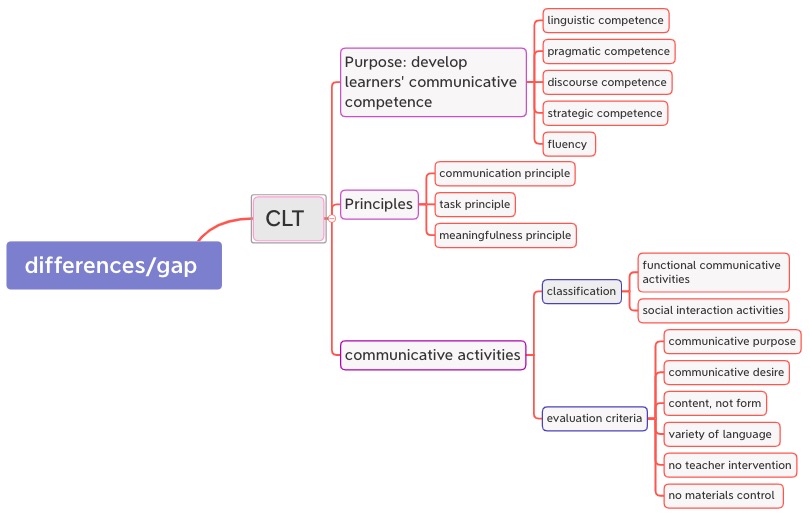 differences/gap

CLT

Purpose: develop learners' communicative competence

linguistic competence
pragmatic competence
discourse competence
strategic competence
fluency

Principles

communication principle
task principle
meaningfulness principle

communicative activities

classification

functional communicative activities
social interaction activities

evaluation criteria

communicative purpose
communicative desire
content, not form
variety of language
no teacher intervention
no materials control